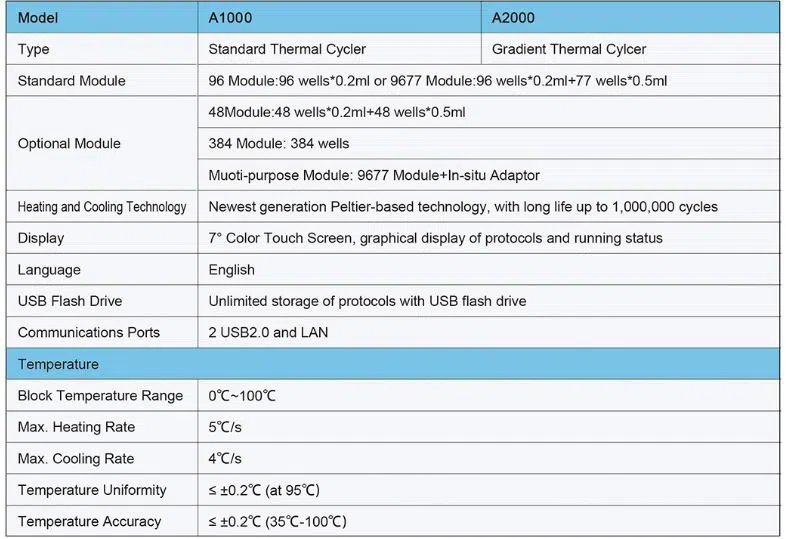 | Model | A1000 | A2000 |
|---|---|---|
| Type | Standard Thermal Cycler | Gradient Thermal Cylcer |
| Standard Module | 96 Module:96 wells*0.2ml or 9677 Module:96 wells*0.2ml+77 wells*0.5ml | |
| Optional Module | 48Module:48 wells*0.2ml+48 wells*0.5ml | |
| | 384 Module: 384 wells | |
| | Muoti-purpose Module: 9677 Module+In-situ Adaptor | |
| Heating and Cooling Technology | Newest generation Peltier-based technology, with long life up to 1,000,000 cycles | |
| Display | 7° Color Touch Screen, graphical display of protocols and running status | |
| Language | English | |
| USB Flash Drive | Unlimited storage of protocols with USB flash drive | |
| Communications Ports | 2 USB2.0 and LAN | |
| Temperature | | |
| Block Temperature Range | 0℃~100℃ | |
| Max. Heating Rate | 5℃/s | |
| Max. Cooling Rate | 4℃/s | |
| Temperature Uniformity | ≤ ±0.2℃ (at 95℃) | |
| Temperature Accuracy | ≤ ±0.2℃ (35℃-100℃) | |